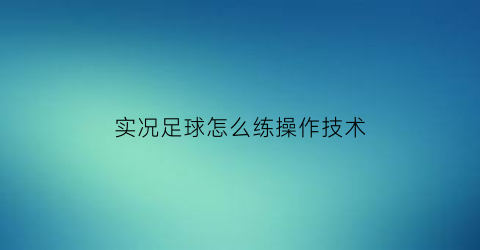 实况足球怎么练操作技术